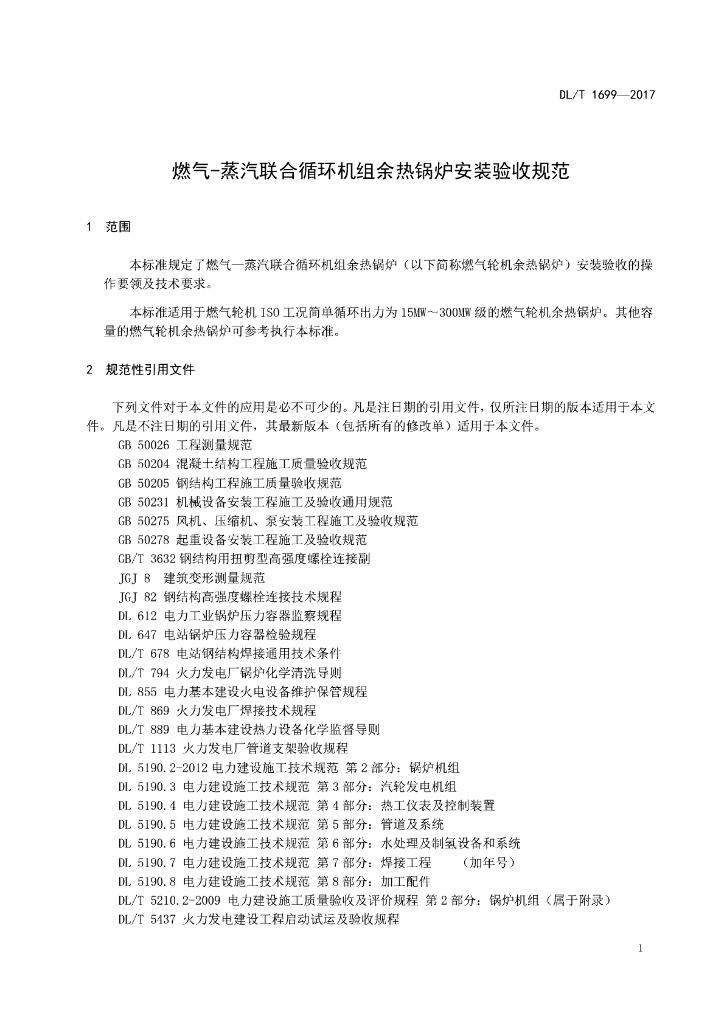 DL/T 1699—2017

燃气-蒸汽联合循环机组余热锅炉安装验收规范

1 范围

本标准规定了燃气—蒸汽联合循环机组余热锅炉（以下简称燃气轮机余热锅炉）安装验收的操作要领及技术要求。

本标准适用于燃气轮机 ISO 工况简单循环出力为 15MW～300MW 级的燃气轮机余热锅炉。其他容量的燃气轮机余热锅炉可参考执行本标准。

2 规范性引用文件

下列文件对于本文件的应用是必不可少的。凡是注日期的引用文件，仅所注日期的版本适用于本文件。凡是不注日期的引用文件，其最新版本（包括所有的修改单）适用于本文件。

GB 50026 工程测量规范
GB 50204 混凝土结构工程施工质量验收规范
GB 50205 钢结构工程施工质量验收规范
GB 50231 机械设备安装工程施工及验收通用规范
GB 50275 风机、压缩机、泵安装工程施工及验收规范
GB 50278 起重设备安装工程施工及验收规范
GB/T 3632 钢结构用扭剪型高强度螺栓连接副
JGJ 8 建筑变形测量规范
JGJ 82 钢结构高强度螺栓连接技术规程
DL 612 电力工业锅炉压力容器监察规程
DL 647 电站锅炉压力容器检验规程
DL/T 678 电站钢结构焊接通用技术条件
DL/T 794 火力发电厂锅炉化学清洗导则
DL 855 电力基本建设火电设备维护保管规程
DL/T 869 火力发电厂焊接技术规程
DL/T 889 电力基本建设热力设备化学监督导则
DL/T 1113 火力发电厂管道支架验收规程
DL 5190.2-2012 电力建设施工技术规范 第 2 部分：锅炉机组
DL 5190.3 电力建设施工技术规范 第 3 部分：汽轮发电机组
DL 5190.4 电力建设施工技术规范 第 4 部分：热工仪表及控制装置
DL 5190.5 电力建设施工技术规范 第 5 部分：管道及系统
DL 5190.6 电力建设施工技术规范 第 6 部分：水处理及制氢设备和系统
DL 5190.7 电力建设施工技术规范 第 7 部分：焊接工程 （加年号）
DL 5190.8 电力建设施工技术规范 第 8 部分：加工配件
DL/T 5210.2-2009 电力建设施工质量验收及评价规程 第 2 部分：锅炉机组（属于附录）
DL/T 5437 火力发电建设工程启动试运及验收规程

1